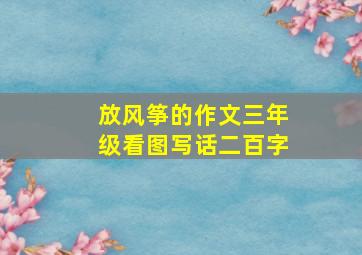 放风筝的作文三年级看图写话二百字